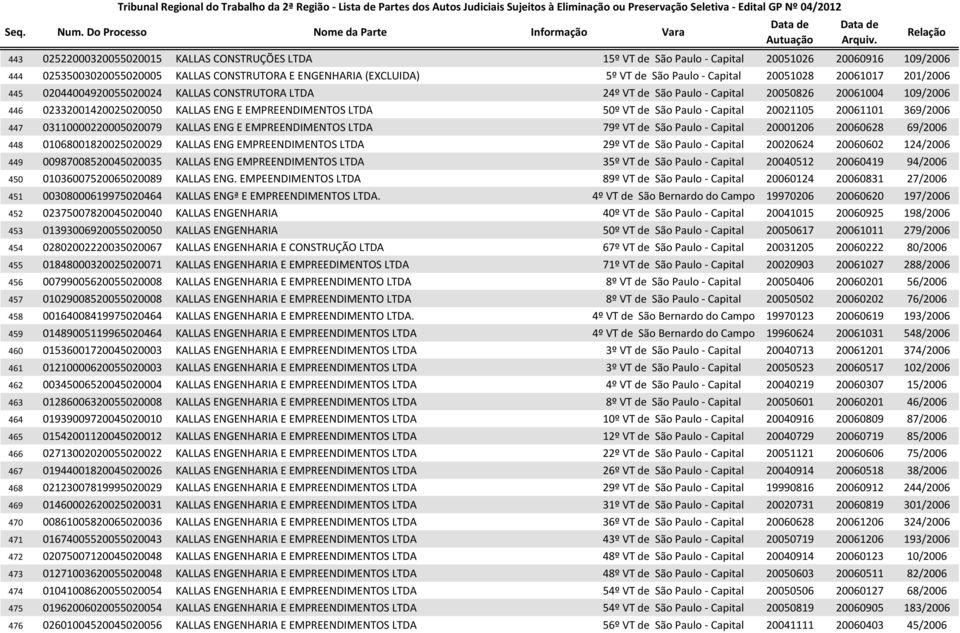 Tribunal Regional do Trabalho da 2ª Região - Lista de Partes dos Autos Judiciais Sujeitos à Eliminação ou Preservação Seletiva - Edital GP Nº 04/2012

| Seq. | Num. Do Processo | Nome da Parte | Informação | Vara | Data de Autuação | Data de Arquiv. | Relação |
|---|---|---|---|---|---|---|---|
| 443 | 02522000320055020015 | KALLAS CONSTRUÇÕES LTDA | | 15º VT de São Paulo - Capital | 20051026 | 20060916 | 109/2006 |
| 444 | 02535003020055020005 | KALLAS CONSTRUTORA E ENGENHARIA (EXCLUIDA) | | 5º VT de São Paulo - Capital | 20051028 | 20061017 | 201/2006 |
| 445 | 02044004920055020024 | KALLAS CONSTRUTORA LTDA | | 24º VT de São Paulo - Capital | 20050826 | 20061004 | 109/2006 |
| 446 | 02332001420025020050 | KALLAS ENG E EMPREENDIMENTOS LTDA | | 50º VT de São Paulo - Capital | 20021105 | 20061101 | 369/2006 |
| 447 | 03110000220005020079 | KALLAS ENG E EMPREENDIMENTOS LTDA | | 79º VT de São Paulo - Capital | 20001206 | 20060628 | 69/2006 |
| 448 | 01068001820025020029 | KALLAS ENG EMPREENDIMENTOS LTDA | | 29º VT de São Paulo - Capital | 20020624 | 20060602 | 124/2006 |
| 449 | 00987008520045020035 | KALLAS ENG EMPREENDIMENTOS LTDA | | 35º VT de São Paulo - Capital | 20040512 | 20060419 | 94/2006 |
| 450 | 01036007520065020089 | KALLAS ENG. EMPEENDIMENTOS LTDA | | 89º VT de São Paulo - Capital | 20060124 | 20060831 | 27/2006 |
| 451 | 00308000619975020464 | KALLAS ENGª E EMPREENDIMENTOS LTDA. | | 4º VT de São Bernardo do Campo | 19970206 | 20060620 | 197/2006 |
| 452 | 02375007820045020040 | KALLAS ENGENHARIA | | 40º VT de São Paulo - Capital | 20041015 | 20060925 | 198/2006 |
| 453 | 01393006920055020050 | KALLAS ENGENHARIA | | 50º VT de São Paulo - Capital | 20050617 | 20061011 | 279/2006 |
| 454 | 02802002220035020067 | KALLAS ENGENHARIA E CONSTRUÇÃO LTDA | | 67º VT de São Paulo - Capital | 20031205 | 20060222 | 80/2006 |
| 455 | 01848000320025020071 | KALLAS ENGENHARIA E EMPREEDIMENTOS LTDA | | 71º VT de São Paulo - Capital | 20020903 | 20061027 | 288/2006 |
| 456 | 00799005620055020008 | KALLAS ENGENHARIA E EMPREENDIMENTO LTDA | | 8º VT de São Paulo - Capital | 20050406 | 20060201 | 56/2006 |
| 457 | 01029008520055020008 | KALLAS ENGENHARIA E EMPREENDIMENTO LTDA | | 8º VT de São Paulo - Capital | 20050502 | 20060202 | 76/2006 |
| 458 | 00164008419975020464 | KALLAS ENGENHARIA E EMPREENDIMENTO LTDA. | | 4º VT de São Bernardo do Campo | 19970123 | 20060619 | 193/2006 |
| 459 | 01489005119965020464 | KALLAS ENGENHARIA E EMPREENDIMENTOS LTDA | | 4º VT de São Bernardo do Campo | 19960624 | 20061031 | 548/2006 |
| 460 | 01536001720045020003 | KALLAS ENGENHARIA E EMPREENDIMENTOS LTDA | | 3º VT de São Paulo - Capital | 20040713 | 20061201 | 374/2006 |
| 461 | 01210000620055020003 | KALLAS ENGENHARIA E EMPREENDIMENTOS LTDA | | 3º VT de São Paulo - Capital | 20050523 | 20060517 | 102/2006 |
| 462 | 00345006520045020004 | KALLAS ENGENHARIA E EMPREENDIMENTOS LTDA | | 4º VT de São Paulo - Capital | 20040219 | 20060307 | 15/2006 |
| 463 | 01286006320055020008 | KALLAS ENGENHARIA E EMPREENDIMENTOS LTDA | | 8º VT de São Paulo - Capital | 20050601 | 20060201 | 46/2006 |
| 464 | 01939009720045020010 | KALLAS ENGENHARIA E EMPREENDIMENTOS LTDA | | 10º VT de São Paulo - Capital | 20040916 | 20060809 | 87/2006 |
| 465 | 01542001120045020012 | KALLAS ENGENHARIA E EMPREENDIMENTOS LTDA | | 12º VT de São Paulo - Capital | 20040729 | 20060719 | 85/2006 |
| 466 | 02713002020055020022 | KALLAS ENGENHARIA E EMPREENDIMENTOS LTDA | | 22º VT de São Paulo - Capital | 20051121 | 20060606 | 75/2006 |
| 467 | 01944001820045020026 | KALLAS ENGENHARIA E EMPREENDIMENTOS LTDA | | 26º VT de São Paulo - Capital | 20040914 | 20060518 | 38/2006 |
| 468 | 02123007819995020029 | KALLAS ENGENHARIA E EMPREENDIMENTOS LTDA | | 29º VT de São Paulo - Capital | 19990816 | 20060912 | 244/2006 |
| 469 | 01460002620025020031 | KALLAS ENGENHARIA E EMPREENDIMENTOS LTDA | | 31º VT de São Paulo - Capital | 20020731 | 20060819 | 301/2006 |
| 470 | 00861005820065020036 | KALLAS ENGENHARIA E EMPREENDIMENTOS LTDA | | 36º VT de São Paulo - Capital | 20060628 | 20061206 | 324/2006 |
| 471 | 01674005520055020043 | KALLAS ENGENHARIA E EMPREENDIMENTOS LTDA | | 43º VT de São Paulo - Capital | 20050719 | 20061206 | 193/2006 |
| 472 | 02075007120045020048 | KALLAS ENGENHARIA E EMPREENDIMENTOS LTDA | | 48º VT de São Paulo - Capital | 20040914 | 20060123 | 10/2006 |
| 473 | 01271003620055020048 | KALLAS ENGENHARIA E EMPREENDIMENTOS LTDA | | 48º VT de São Paulo - Capital | 20050603 | 20060511 | 82/2006 |
| 474 | 01041008620055020054 | KALLAS ENGENHARIA E EMPREENDIMENTOS LTDA | | 54º VT de São Paulo - Capital | 20050506 | 20060127 | 68/2006 |
| 475 | 01962006020055020054 | KALLAS ENGENHARIA E EMPREENDIMENTOS LTDA | | 54º VT de São Paulo - Capital | 20050819 | 20060905 | 183/2006 |
| 476 | 02601004520045020056 | KALLAS ENGENHARIA E EMPREENDIMENTOS LTDA | | 56º VT de São Paulo - Capital | 20041111 | 20060403 | 45/2006 |